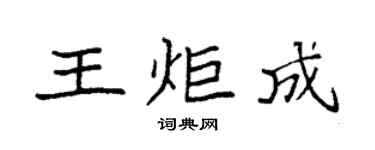 王炬成
词典网